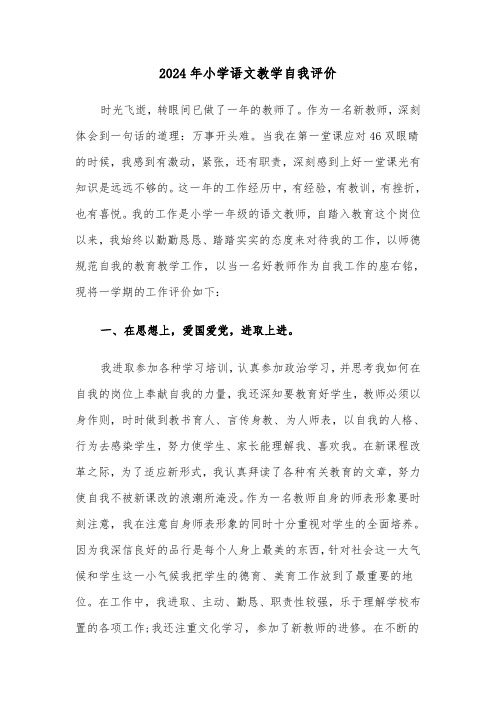 2024年小学语文教学自我评价

时光飞逝，转眼间已做了一年的教师了。作为一名新教师，深刻体会到一句话的道理：万事开头难。当我在第一堂课应对46双眼睛的时候，我感到有激动，紧张，还有职责，深刻感到上好一堂课光有知识是远远不够的。这一年的工作经历中，有经验，有教训，有挫折，也有喜悦。我的工作是小学一年级的语文教师，自踏入教育这个岗位以来，我始终以勤勤恳恳、踏踏实实的态度来对待我的工作，以师德规范自我的教育教学工作，以当一名好教师作为自我工作的座右铭，现将一学期的工作评价如下：

一、在思想上，爱国爱党，进取上进。

我进取参加各种学习培训，认真参加政治学习，并思考我如何在自我的岗位上奉献自我的力量，我还深知要教育好学生，教师必须以身作则，时时做到教书育人、言传身教、为人师表，以自我的人格、行为去感染学生，努力使学生、家长能理解我、喜欢我。在新课程改革之际，为了适应新形式，我认真拜读了各种有关教育的文章，努力使自我不被新课改的浪潮所淹没。作为一名教师自身的师表形象要时刻注意，我在注意自身师表形象的同时十分重视对学生的全面培养。因为我深信良好的品行是每个人身上最美的东西，针对社会这一大气候和学生这一小气候我把学生的德育、美育工作放到了最重要的地位。在工作中，我进取、主动、勤恳、职责性较强，乐于理解学校布置的各项工作；我还注重文化学习，参加了新教师的进修。在不断的